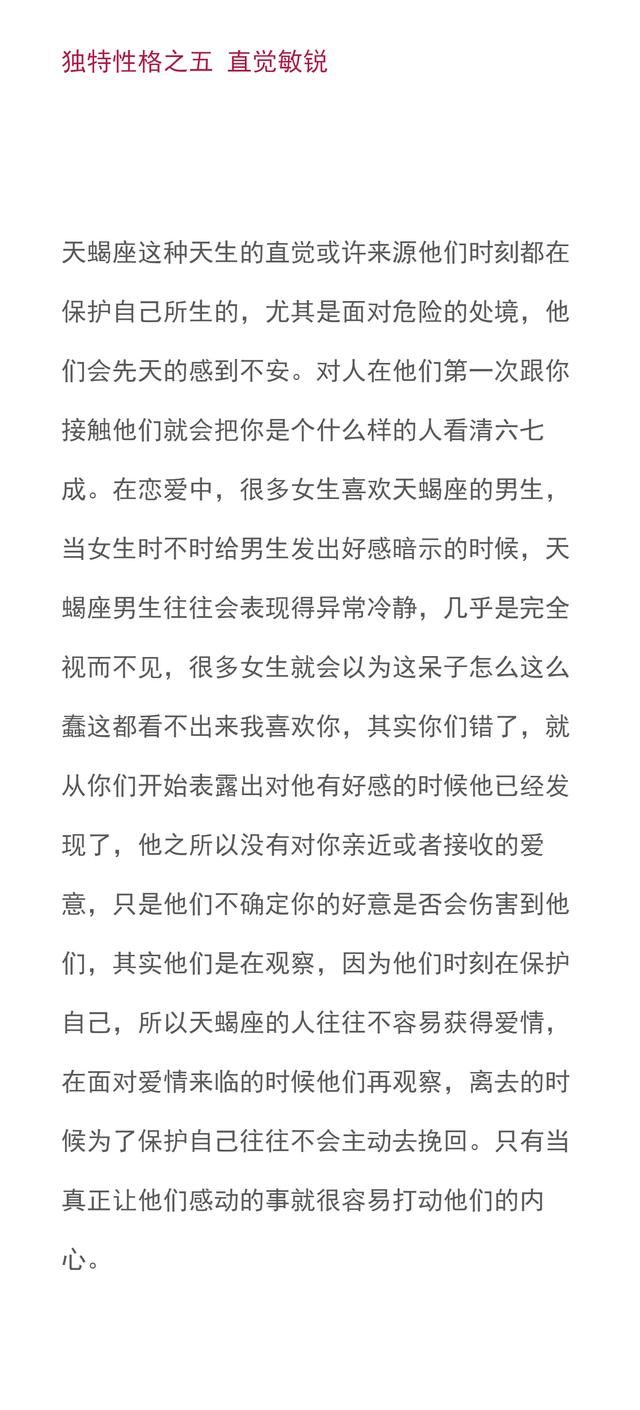 独特性格之五 直觉敏锐

天蝎座这种天生的直觉或许来源他们时刻都在保护自己所生的，尤其是面对危险的处境，他们会先天的感到不安。对人在他们第一次跟你接触他们就会把你是个什么样的人看清六七成。在恋爱中，很多女生喜欢天蝎座的男生，当女生时不时给男生发出好感暗示的时候，天蝎座男生往往会表现得异常冷静，几乎是完全视而不见，很多女生就会以为这呆子怎么这么蠢这都看不出来我喜欢你，其实你们错了，就从你们开始表露出对他有好感的时候他已经发现了，他之所以没有对你亲近或者接收的爱意，只是他们不确定你的好意是否会伤害到他们，其实他们是在观察，因为他们时刻在保护自己，所以天蝎座的人往往不容易获得爱情，在面对爱情来临的时候他们再观察，离去的时候为了保护自己往往不会主动去挽回。只有当真正让他们感动的事就很容易打动他们的内心。